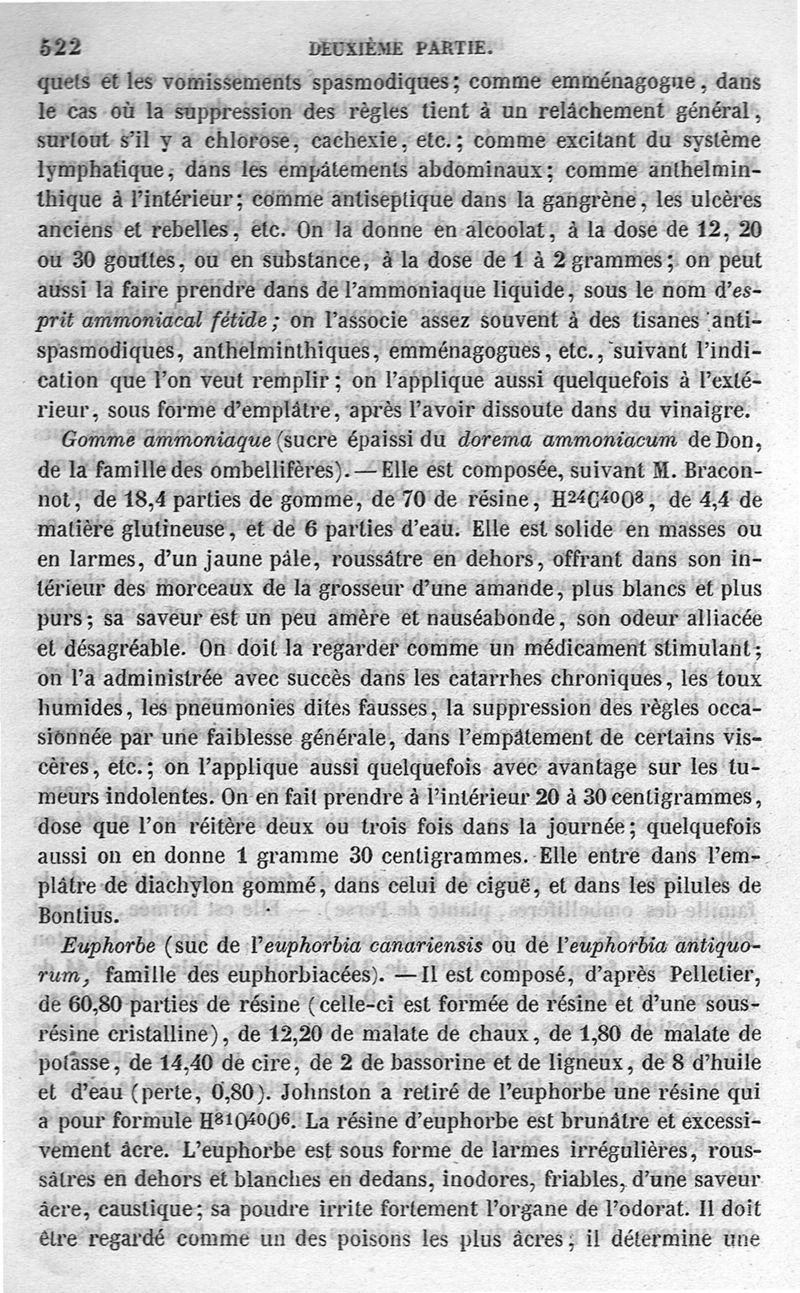 522 DEUXIÈME PARTIE.

quets et les vomissements spasmodiques; comme emménagogue, dans le cas où la suppression des règles tient à un relâchement général, surtout s'il y a chlorose, cachexie, etc.; comme excitant du système lymphatique, dans les empâtements abdominaux; comme anthelminthique à l'intérieur; comme antiseptique dans la gangrène, les ulcères anciens et rebelles, etc. On la donne en alcoolat, à la dose de 12, 20 ou 30 gouttes, ou en substance, à la dose de 1 à 2 grammes; on peut aussi la faire prendre dans de l'ammoniaque liquide, sous le nom d'esprit ammoniacal fétide; on l'associe assez souvent à des tisanes antispasmodiques, anthelminthiques, emménagogues, etc., suivant l'indication que l'on veut remplir; on l'applique aussi quelquefois à l'extérieur, sous forme d'emplâtre, après l'avoir dissoute dans du vinaigre.

Gomme ammoniaque (sucre épaissi du dorema ammoniacum de Don, de la famille des ombellifères). — Elle est composée, suivant M. Braconnot, de 18,4 parties de gomme, de 70 de résine, $H^{24}C^{40}O^{8}$, de 4,4 de matière glutineuse, et de 6 parties d'eau. Elle est solide en masses ou en larmes, d'un jaune pâle, roussâtre en dehors, offrant dans son intérieur des morceaux de la grosseur d'une amande, plus blancs et plus purs; sa saveur est un peu amère et nauséabonde, son odeur alliacée et désagréable. On doit la regarder comme un médicament stimulant; on l'a administrée avec succès dans les catarrhes chroniques, les toux humides, les pneumonies dites fausses, la suppression des règles occasionnée par une faiblesse générale, dans l'empâtement de certains viscères, etc.; on l'applique aussi quelquefois avec avantage sur les tumeurs indolentes. On en fait prendre à l'intérieur 20 à 30 centigrammes, dose que l'on réitère deux ou trois fois dans la journée; quelquefois aussi on en donne 1 gramme 30 centigrammes. Elle entre dans l'emplâtre de diachylon gommé, dans celui de ciguë, et dans les pilules de Bontius.

Euphorbe (suc de l'euphorbia canariensis ou de l'euphorbia antiquorum, famille des euphorbiacées). — Il est composé, d'après Pelletier, de 60,80 parties de résine (celle-ci est formée de résine et d'une sous-résine cristalline), de 12,20 de malate de chaux, de 1,80 de malate de potasse, de 14,40 de cire, de 2 de bassorine et de ligneux, de 8 d'huile et d'eau (perte, 0,80). Johnston a retiré de l'euphorbe une résine qui a pour formule $H^{81}O^{40}O^{6}$. La résine d'euphorbe est brunâtre et excessivement âcre. L'euphorbe est sous forme de larmes irrégulières, roussâtres en dehors et blanches en dedans, inodores, friables, d'une saveur âcre, caustique; sa poudre irrite fortement l'organe de l'odorat. Il doit être regardé comme un des poisons les plus âcres; il détermine une